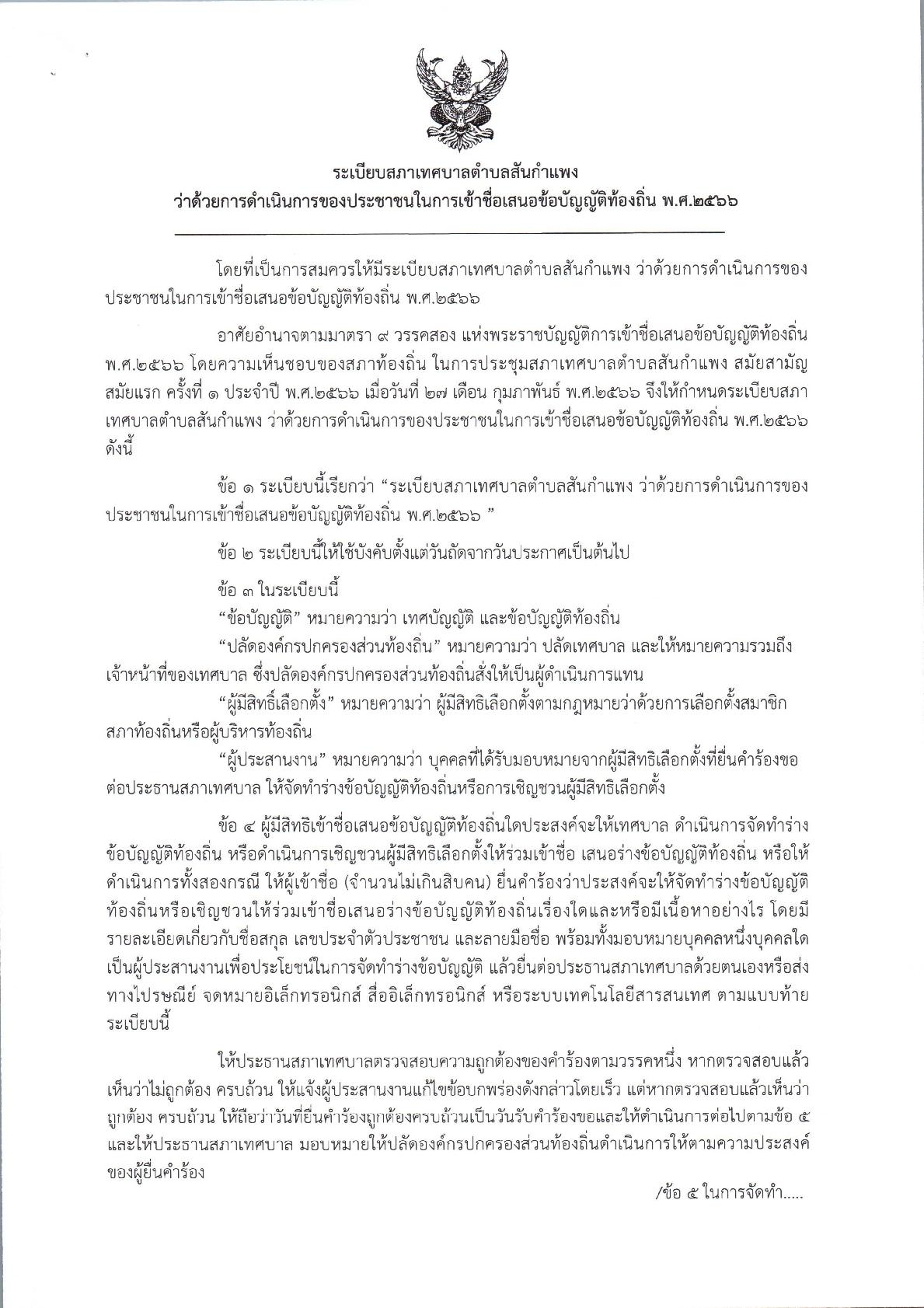 ระเบียบสภาเทศบาลตำบลสันกำแพง
ว่าด้วยการดำเนินการของประชาชนในการเข้าชื่อเสนอข้อบัญญัติท้องถิ่น พ.ศ.๒๕๖๖

โดยที่เป็นการสมควรให้มีระเบียบสภาเทศบาลตำบลสันกำแพง ว่าด้วยการดำเนินการของประชาชนในการเข้าชื่อเสนอข้อบัญญัติท้องถิ่น พ.ศ.๒๕๖๖

อาศัยอำนาจตามมาตรา ๙ วรรคสอง แห่งพระราชบัญญัติการเข้าชื่อเสนอข้อบัญญัติท้องถิ่น พ.ศ.๒๕๖๖ โดยความเห็นชอบของสภาท้องถิ่น ในการประชุมสภาเทศบาลตำบลสันกำแพง สมัยสามัญ สมัยแรก ครั้งที่ ๑ ประจำปี พ.ศ.๒๕๖๖ เมื่อวันที่ ๒๗ เดือน กุมภาพันธ์ พ.ศ.๒๕๖๖ จึงให้กำหนดระเบียบสภาเทศบาลตำบลสันกำแพง ว่าด้วยการดำเนินการของประชาชนในการเข้าชื่อเสนอข้อบัญญัติท้องถิ่น พ.ศ.๒๕๖๖ ดังนี้

ข้อ ๑ ระเบียบนี้เรียกว่า “ระเบียบสภาเทศบาลตำบลสันกำแพง ว่าด้วยการดำเนินการของประชาชนในการเข้าชื่อเสนอข้อบัญญัติท้องถิ่น พ.ศ.๒๕๖๖ ”

ข้อ ๒ ระเบียบนี้ให้ใช้บังคับตั้งแต่วันถัดจากวันประกาศเป็นต้นไป

ข้อ ๓ ในระเบียบนี้
“ข้อบัญญัติ” หมายความว่า เทศบัญญัติ และข้อบัญญัติท้องถิ่น
“ปลัดองค์กรปกครองส่วนท้องถิ่น” หมายความว่า ปลัดเทศบาล และให้หมายความรวมถึงเจ้าหน้าที่ของเทศบาล ซึ่งปลัดองค์กรปกครองส่วนท้องถิ่นสั่งให้เป็นผู้ดำเนินการแทน
“ผู้มีสิทธิ์เลือกตั้ง” หมายความว่า ผู้มีสิทธิเลือกตั้งตามกฎหมายว่าด้วยการเลือกตั้งสมาชิกสภาท้องถิ่นหรือผู้บริหารท้องถิ่น
“ผู้ประสานงาน” หมายความว่า บุคคลที่ได้รับมอบหมายจากผู้มีสิทธิเลือกตั้งที่ยื่นคำร้องขอต่อประธานสภาเทศบาล ให้จัดทำร่างข้อบัญญัติท้องถิ่นหรือการเชิญชวนผู้มีสิทธิเลือกตั้ง

ข้อ ๔ ผู้มีสิทธิเข้าชื่อเสนอข้อบัญญัติท้องถิ่นใดประสงค์จะให้เทศบาล ดำเนินการจัดทำร่างข้อบัญญัติท้องถิ่น หรือดำเนินการเชิญชวนผู้มีสิทธิเลือกตั้งให้ร่วมเข้าชื่อ เสนอร่างข้อบัญญัติท้องถิ่น หรือให้ดำเนินการทั้งสองกรณี ให้ผู้เข้าชื่อ (จำนวนไม่เกินสิบคน) ยื่นคำร้องว่าประสงค์จะให้จัดทำร่างข้อบัญญัติท้องถิ่นหรือเชิญชวนให้ร่วมเข้าชื่อเสนอร่างข้อบัญญัติท้องถิ่นเรื่องใดและหรือมีเนื้อหาอย่างไร โดยมีรายละเอียดเกี่ยวกับชื่อสกุล เลขประจำตัวประชาชน และลายมือชื่อ พร้อมทั้งมอบหมายบุคคลหนึ่งบุคคลใดเป็นผู้ประสานงานเพื่อประโยชน์ในการจัดทำร่างข้อบัญญัติ แล้วยื่นต่อประธานสภาเทศบาลด้วยตนเองหรือส่งทางไปรษณีย์ จดหมายอิเล็กทรอนิกส์ สื่ออิเล็กทรอนิกส์ หรือระบบเทคโนโลยีสารสนเทศ ตามแบบท้ายระเบียบนี้

ให้ประธานสภาเทศบาลตรวจสอบความถูกต้องของคำร้องตามวรรคหนึ่ง หากตรวจสอบแล้วเห็นว่าไม่ถูกต้อง ครบถ้วน ให้แจ้งผู้ประสานงานแก้ไขข้อบกพร่องดังกล่าวโดยเร็ว แต่หากตรวจสอบแล้วเห็นว่าถูกต้อง ครบถ้วน ให้ถือว่าวันที่ยื่นคำร้องถูกต้องครบถ้วนเป็นวันรับคำร้องขอและให้ดำเนินการต่อไปตามข้อ ๕ และให้ประธานสภาเทศบาล มอบหมายให้ปลัดองค์กรปกครองส่วนท้องถิ่นดำเนินการให้ตามความประสงค์ของผู้ยื่นคำร้อง

/ข้อ ๕ ในการจัดทำ.....